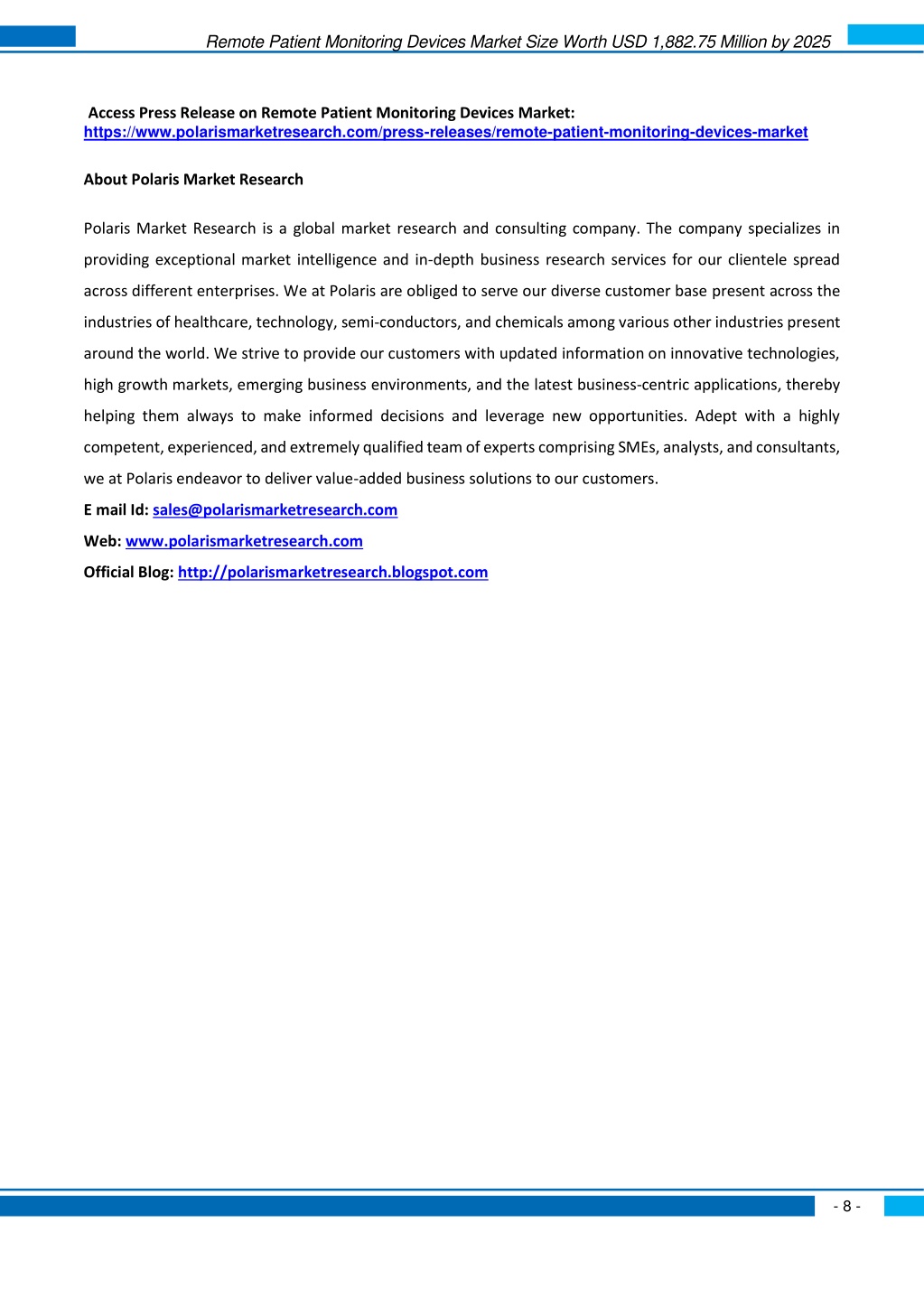 Remote Patient Monitoring Devices Market Size Worth USD 1,882.75 Million by 2025

Access Press Release on Remote Patient Monitoring Devices Market:
https://www.polarismarketresearch.com/press-releases/remote-patient-monitoring-devices-market

About Polaris Market Research

Polaris Market Research is a global market research and consulting company. The company specializes in providing exceptional market intelligence and in-depth business research services for our clientele spread across different enterprises. We at Polaris are obliged to serve our diverse customer base present across the industries of healthcare, technology, semi-conductors, and chemicals among various other industries present around the world. We strive to provide our customers with updated information on innovative technologies, high growth markets, emerging business environments, and the latest business-centric applications, thereby helping them always to make informed decisions and leverage new opportunities. Adept with a highly competent, experienced, and extremely qualified team of experts comprising SMEs, analysts, and consultants, we at Polaris endeavor to deliver value-added business solutions to our customers.

E mail Id: sales@polarismarketresearch.com

Web: www.polarismarketresearch.com

Official Blog: http://polarismarketresearch.blogspot.com

- 8 -